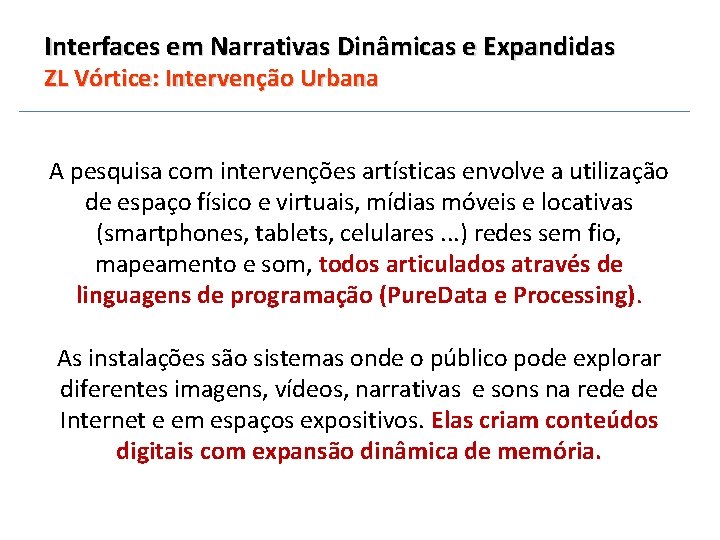 Interfaces em Narrativas Dinâmicas e Expandidas
ZL Vórtice: Intervenção Urbana

A pesquisa com intervenções artísticas envolve a utilização de espaço físico e virtuais, mídias móveis e locativas (smartphones, tablets, celulares ...) redes sem fio, mapeamento e som, todos articulados através de linguagens de programação (PureData e Processing).

As instalações são sistemas onde o público pode explorar diferentes imagens, vídeos, narrativas e sons na rede de Internet e em espaços expositivos. Elas criam conteúdos digitais com expansão dinâmica de memória.